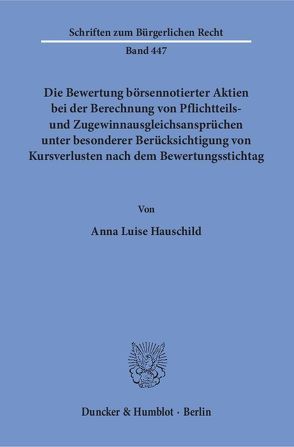 Schriften zum Bürgerlichen Recht

Band 447

Die Bewertung börsennotierter Aktien bei der Berechnung von Pflichtteils- und Zugewinnausgleichsansprüchen unter besonderer Berücksichtigung von Kursverlusten nach dem Bewertungsstichtag

Von

Anna Luise Hauschild

Duncker & Humblot · Berlin